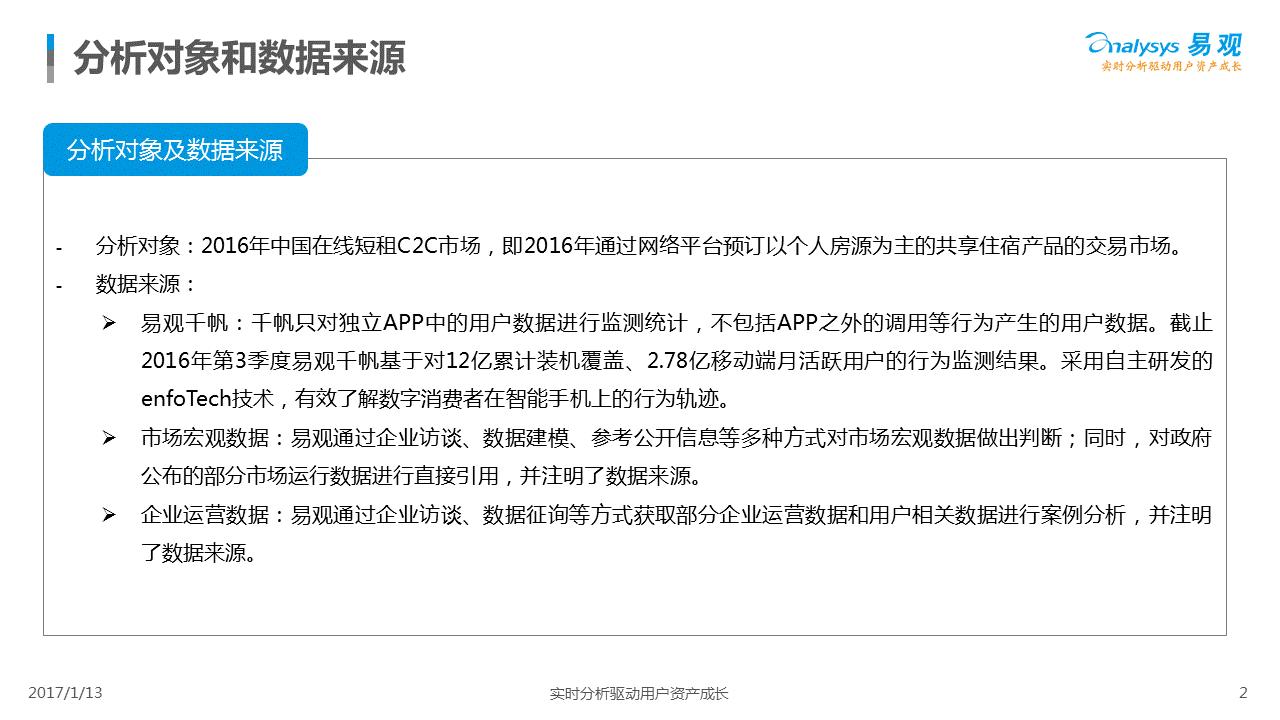 分析对象和数据来源

Analysys 易观
实时分析驱动用户资产成长

分析对象及数据来源

- 分析对象：2016年中国在线短租C2C市场，即2016年通过网络平台预订以个人房源为主的共享住宿产品的交易市场。
- 数据来源：

➢ 易观千帆：千帆只对独立APP中的用户数据进行监测统计，不包括APP之外的调用等行为产生的用户数据。截止2016年第3季度易观千帆基于对12亿累计装机覆盖、2.78亿移动端月活跃用户的行为监测结果。采用自主研发的enfoTech技术，有效了解数字消费者在智能手机上的行为轨迹。

➢ 市场宏观数据：易观通过企业访谈、数据建模、参考公开信息等多种方式对市场宏观数据做出判断；同时，对政府公布的部分市场运行数据进行直接引用，并注明了数据来源。

➢ 企业运营数据：易观通过企业访谈、数据征询等方式获取部分企业运营数据和用户相关数据进行案例分析，并注明了数据来源。

2017/1/13
实时分析驱动用户资产成长
2